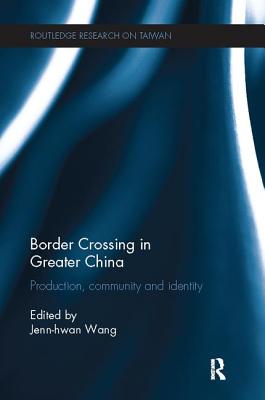 ROUTLEDGE RESEARCH ON TAIWAN

Border Crossing in Greater China

Production, community and identity

Edited by
Jenn-hwan Wang

R